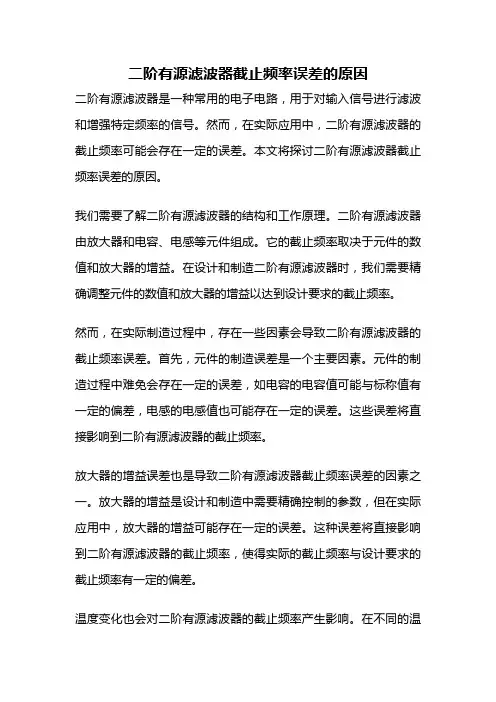 二阶有源滤波器截止频率误差的原因

二阶有源滤波器是一种常用的电子电路，用于对输入信号进行滤波和增强特定频率的信号。然而，在实际应用中，二阶有源滤波器的截止频率可能会存在一定的误差。本文将探讨二阶有源滤波器截止频率误差的原因。

我们需要了解二阶有源滤波器的结构和工作原理。二阶有源滤波器由放大器和电容、电感等元件组成。它的截止频率取决于元件的数值和放大器的增益。在设计和制造二阶有源滤波器时，我们需要精确调整元件的数值和放大器的增益以达到设计要求的截止频率。

然而，在实际制造过程中，存在一些因素会导致二阶有源滤波器的截止频率误差。首先，元件的制造误差是一个主要因素。元件的制造过程中难免会存在一定的误差，如电容的电容值可能与标称值有一定的偏差，电感的电感值也可能存在一定的误差。这些误差将直接影响到二阶有源滤波器的截止频率。

放大器的增益误差也是导致二阶有源滤波器截止频率误差的因素之一。放大器的增益是设计和制造中需要精确控制的参数，但在实际应用中，放大器的增益可能存在一定的误差。这种误差将直接影响到二阶有源滤波器的截止频率，使得实际的截止频率与设计要求的截止频率有一定的偏差。

温度变化也会对二阶有源滤波器的截止频率产生影响。在不同的温